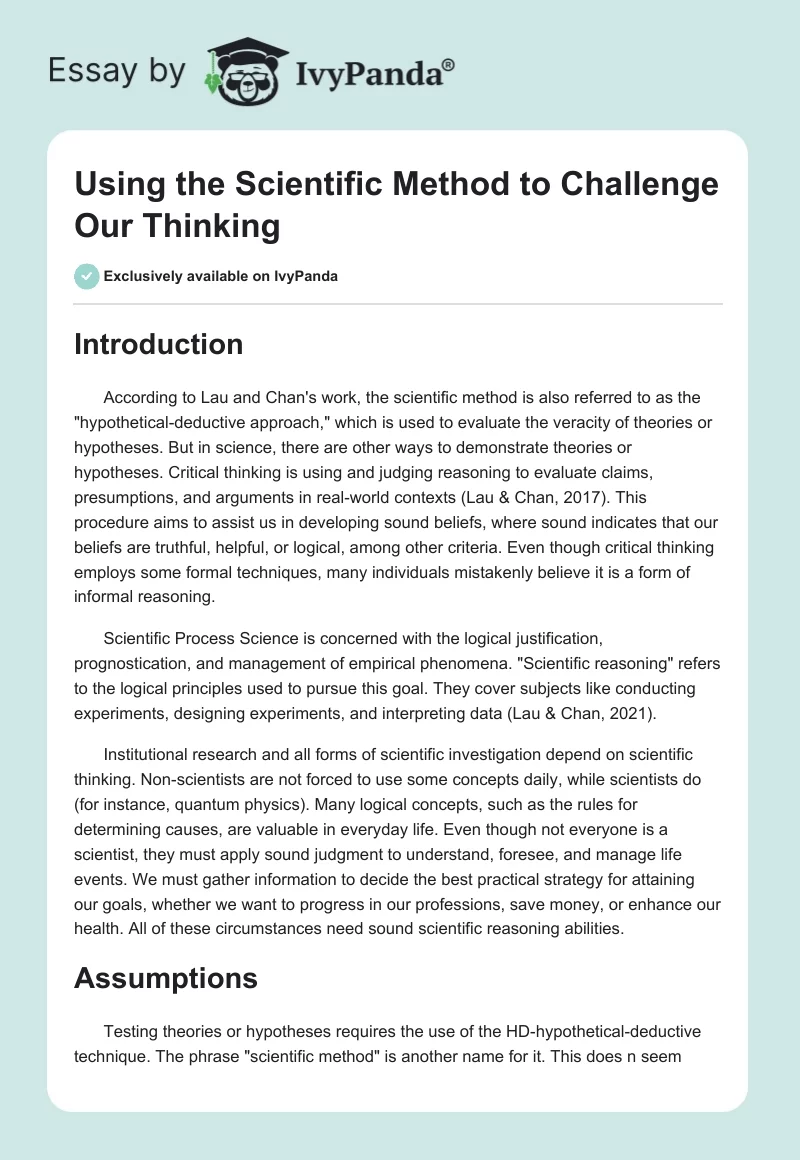 Essay by IvyPanda®

Using the Scientific Method to Challenge Our Thinking

Exclusively available on IvyPanda

Introduction

According to Lau and Chan's work, the scientific method is also referred to as the "hypothetical-deductive approach," which is used to evaluate the veracity of theories or hypotheses. But in science, there are other ways to demonstrate theories or hypotheses. Critical thinking is using and judging reasoning to evaluate claims, presumptions, and arguments in real-world contexts (Lau & Chan, 2017). This procedure aims to assist us in developing sound beliefs, where sound indicates that our beliefs are truthful, helpful, or logical, among other criteria. Even though critical thinking employs some formal techniques, many individuals mistakenly believe it is a form of informal reasoning.

Scientific Process Science is concerned with the logical justification, prognostication, and management of empirical phenomena. "Scientific reasoning" refers to the logical principles used to pursue this goal. They cover subjects like conducting experiments, designing experiments, and interpreting data (Lau & Chan, 2021).

Institutional research and all forms of scientific investigation depend on scientific thinking. Non-scientists are not forced to use some concepts daily, while scientists do (for instance, quantum physics). Many logical concepts, such as the rules for determining causes, are valuable in everyday life. Even though not everyone is a scientist, they must apply sound judgment to understand, foresee, and manage life events. We must gather information to decide the best practical strategy for attaining our goals, whether we want to progress in our professions, save money, or enhance our health. All of these circumstances need sound scientific reasoning abilities.

Assumptions

Testing theories or hypotheses requires the use of the HD-hypothetical-deductive technique. The phrase "scientific method" is another name for it. This does n seem